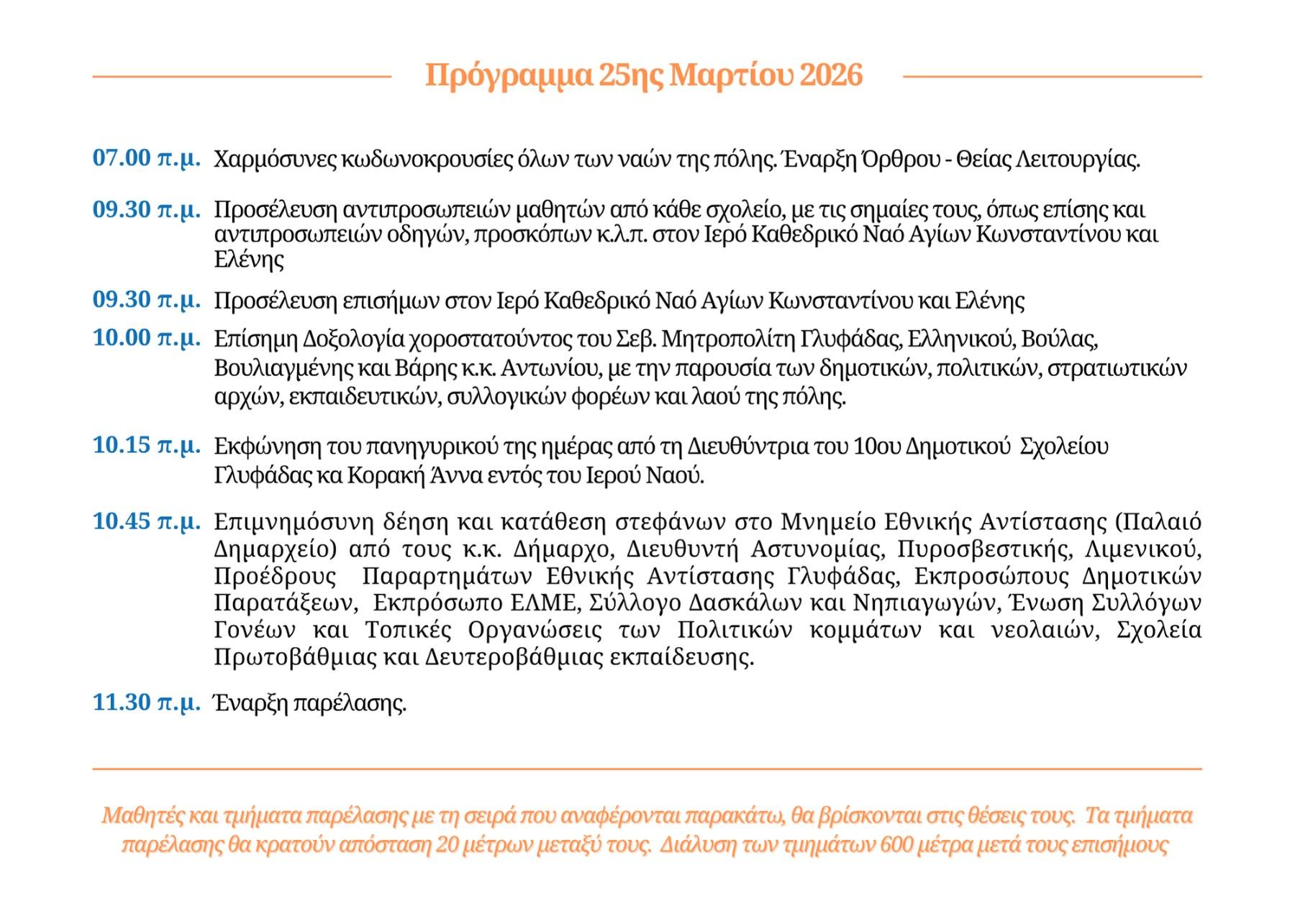 Πρόγραμμα 25ης Μαρτίου 2026

07.00 π.μ. Χαρμόσυνες κωδωνοκρουσίες όλων των ναών της πόλης. Έναρξη Όρθρου - Θείας Λειτουργίας.

09.30 π.μ. Προσέλευση αντιπροσωπειών μαθητών από κάθε σχολείο, με τις σημαίες τους, όπως επίσης και αντιπροσωπειών οδηγών, προσκόπων κ.λ.π. στον Ιερό Καθεδρικό Ναό Αγίων Κωνσταντίνου και Ελένης

09.30 π.μ. Προσέλευση επισήμων στον Ιερό Καθεδρικό Ναό Αγίων Κωνσταντίνου και Ελένης

10.00 π.μ. Επίσημη Δοξολογία χοροστατούντος του Σεβ. Μητροπολίτη Γλυφάδας, Ελληνικού, Βούλας, Βουλιαγμένης και Βάρης κ.κ. Αντωνίου, με την παρουσία των δημοτικών, πολιτικών, στρατιωτικών αρχών, εκπαιδευτικών, συλλογικών φορέων και λαού της πόλης.

10.15 π.μ. Εκφώνηση του πανηγυρικού της ημέρας από τη Διευθύντρια του 10ου Δημοτικού Σχολείου Γλυφάδας κα Κορακή Άννα εντός του Ιερού Ναού.

10.45 π.μ. Επιμνημόσυνη δέηση και κατάθεση στεφάνων στο Μνημείο Εθνικής Αντίστασης (Παλαιό Δημαρχείο) από τους κ.κ. Δήμαρχο, Διευθυντή Αστυνομίας, Πυροσβεστικής, Λιμενικού, Προέδρους Παραρτημάτων Εθνικής Αντίστασης Γλυφάδας, Εκπροσώπους Δημοτικών Παρατάξεων, Εκπρόσωπο ΕΛΜΕ, Σύλλογο Δασκάλων και Νηπιαγωγών, Ένωση Συλλόγων Γονέων και Τοπικές Οργανώσεις των Πολιτικών κομμάτων και νεολαιών, Σχολεία Πρωτοβάθμιας και Δευτεροβάθμιας εκπαίδευσης.

11.30 π.μ. Έναρξη παρέλασης.

Μαθητές και τμήματα παρέλασης με τη σειρά που αναφέρονται παρακάτω, θα βρίσκονται στις θέσεις τους. Τα τμήματα παρέλασης θα κρατούν απόσταση 20 μέτρων μεταξύ τους. Διάλυση των τμημάτων 600 μέτρα μετά τους επισήμους